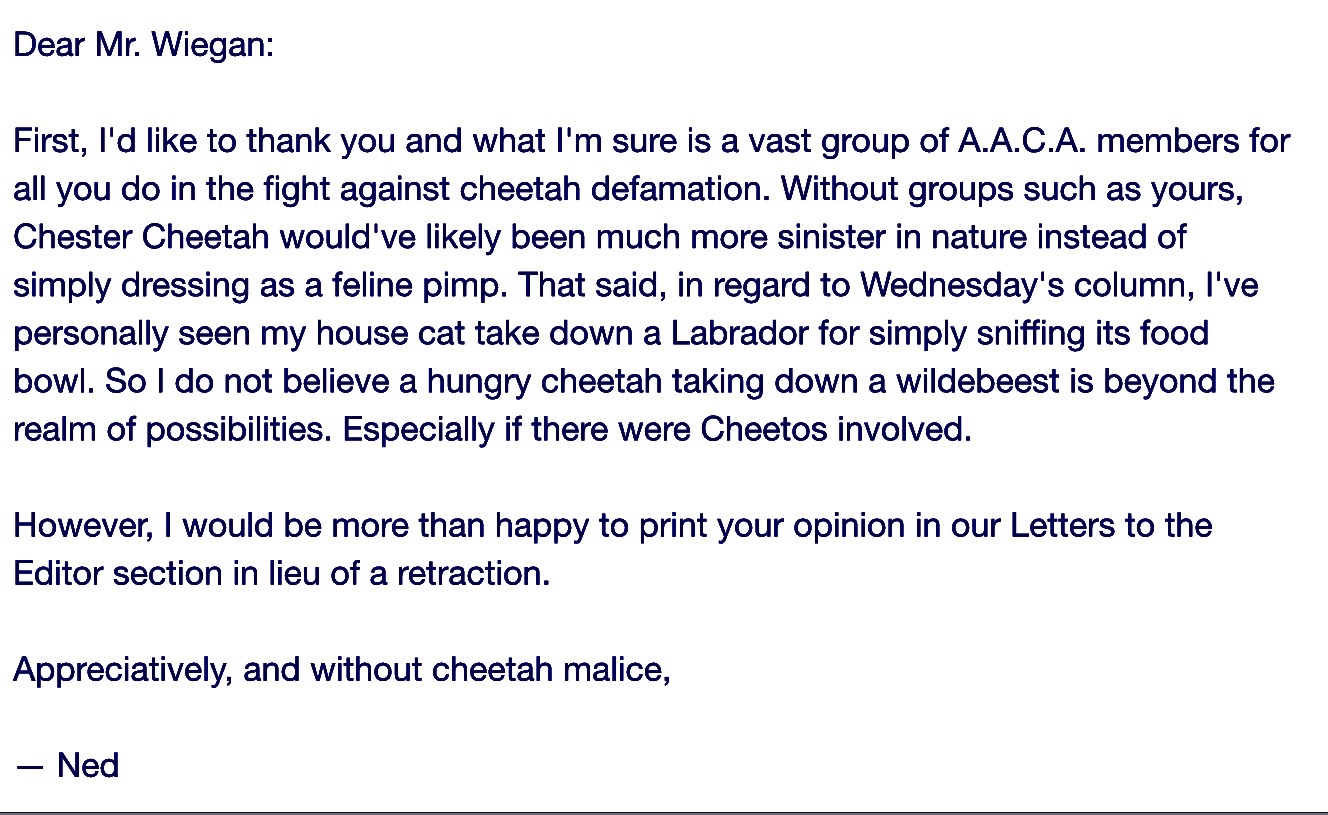 Dear Mr. Wiegan:

First, I'd like to thank you and what I'm sure is a vast group of A.A.C.A. members for all you do in the fight against cheetah defamation. Without groups such as yours, Chester Cheetah would've likely been much more sinister in nature instead of simply dressing as a feline pimp. That said, in regard to Wednesday's column, I've personally seen my house cat take down a Labrador for simply sniffing its food bowl. So I do not believe a hungry cheetah taking down a wildebeest is beyond the realm of possibilities. Especially if there were Cheetos involved.

However, I would be more than happy to print your opinion in our Letters to the Editor section in lieu of a retraction.

Appreciatively, and without cheetah malice,

— Ned